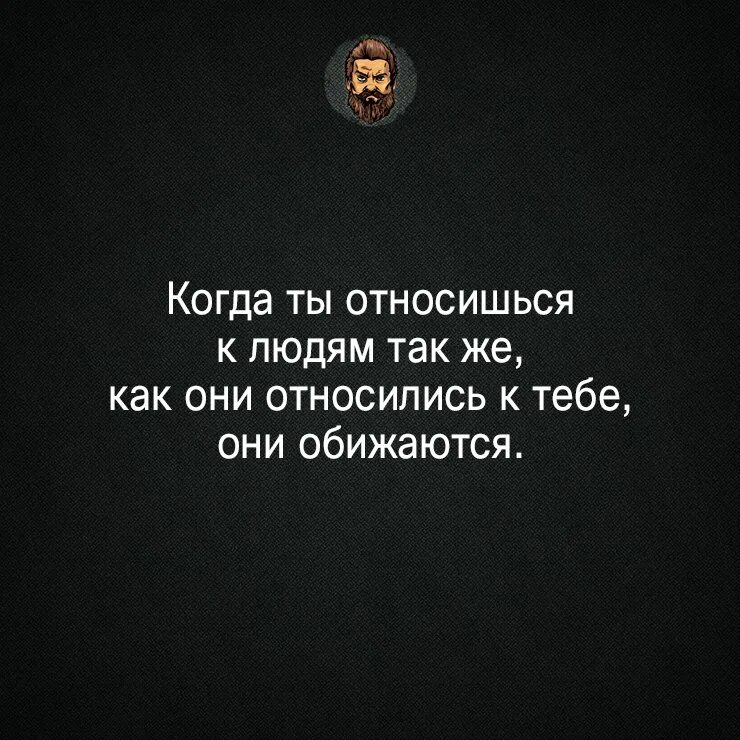 Когда ты относишься к людям так же, как они относились к тебе, они обижаются.